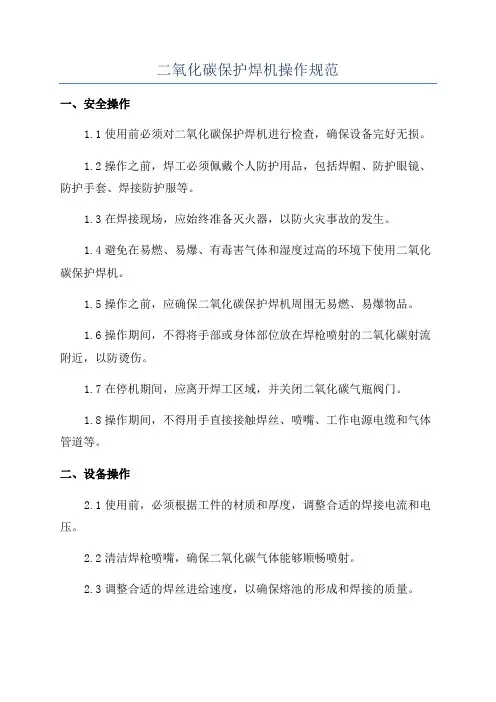 二氧化碳保护焊机操作规范

一、安全操作

1.1 使用前必须对二氧化碳保护焊机进行检查，确保设备完好无损。

1.2 操作之前，焊工必须佩戴个人防护用品，包括焊帽、防护眼镜、防护手套、焊接防护服等。

1.3 在焊接现场，应始终准备灭火器，以防火灾事故的发生。

1.4 避免在易燃、易爆、有毒害气体和湿度过高的环境下使用二氧化碳保护焊机。

1.5 操作之前，应确保二氧化碳保护焊机周围无易燃、易爆物品。

1.6 操作期间，不得将手部或身体部位放在焊枪喷射的二氧化碳射流附近，以防烫伤。

1.7 在停机期间，应离开焊工区域，并关闭二氧化碳气瓶阀门。

1.8 操作期间，不得用手直接接触焊丝、喷嘴、工作电源电缆和气体管道等。

二、设备操作

2.1 使用前，必须根据工件的材质和厚度，调整合适的焊接电流和电压。

2.2 清洁焊枪喷嘴，确保二氧化碳气体能够顺畅喷射。

2.3 调整合适的焊丝进给速度，以确保熔池的形成和焊接的质量。